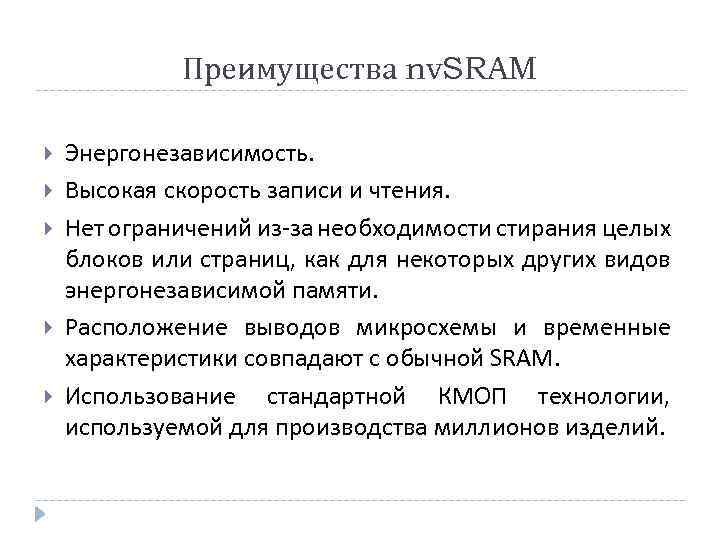 Преимущества nvSRAM

Энергонезависимость.

Высокая скорость записи и чтения.

Нет ограничений из-за необходимости стирания целых блоков или страниц, как для некоторых других видов энергонезависимой памяти.

Расположение выводов микросхемы и временные характеристики совпадают с обычной SRAM.

Использование стандартной КМОП технологии, используемой для производства миллионов изделий.